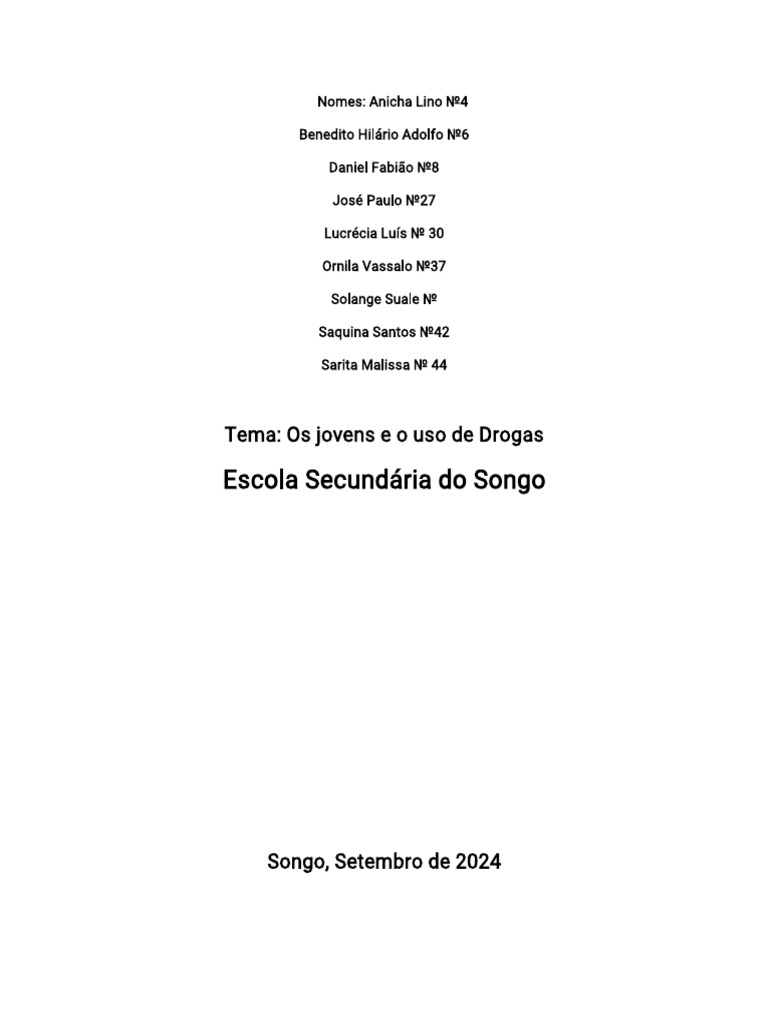 Nomes: Anicha Lino Nº4

Benedito Hilário Adolfo Nº6

Daniel Fabião Nº8

José Paulo Nº27

Lucrécia Luís Nº 30

Ornila Vassalo Nº37

Solange Suale Nº

Saquina Santos Nº42

Sarita Malissa Nº 44

Tema: Os jovens e o uso de Drogas

Escola Secundária do Songo

Songo, Setembro de 2024